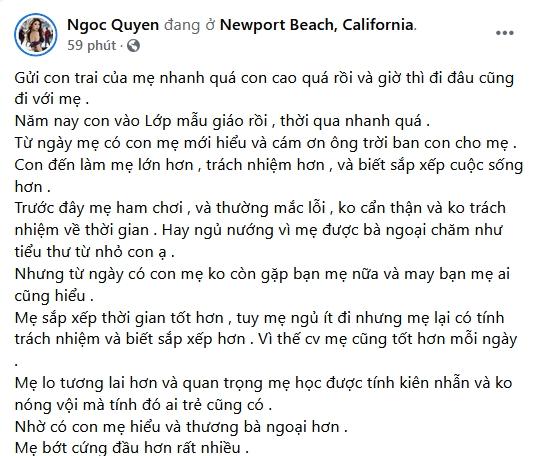 Ngoc Quyen đang ở Newport Beach, California.
59 phút ·

Gửi con trai của mẹ nhanh quá con cao quá rồi và giờ thì đi đâu cũng đi với mẹ .
Năm nay con vào Lớp mẫu giáo rồi , thời qua nhanh quá .
Từ ngày mẹ có con mẹ mới hiểu và cám ơn ông trời ban con cho mẹ .
Con đến làm mẹ lớn hơn , trách nhiệm hơn , và biết sắp xếp cuộc sống hơn .
Trước đây mẹ ham chơi , và thường mắc lỗi , ko cẩn thận và ko trách nhiệm về thời gian . Hay ngủ nướng vì mẹ được bà ngoại chăm như tiểu thư từ nhỏ con ạ .
Nhưng từ ngày có con mẹ ko còn gặp bạn mẹ nữa và may bạn mẹ ai cũng hiểu .
Mẹ sắp xếp thời gian tốt hơn , tuy mẹ ngủ ít đi nhưng mẹ lại có tính trách nhiệm và biết sắp xếp hơn . Vì thế cv mẹ cũng tốt hơn mỗi ngày .
Mẹ lo tương lai hơn và quan trọng mẹ học được tính kiên nhẫn và ko nóng vội mà tính đó ai trẻ cũng có .
Nhờ có con mẹ hiểu và thương bà ngoại hơn .
Mẹ bớt cứng đầu hơn rất nhiều .